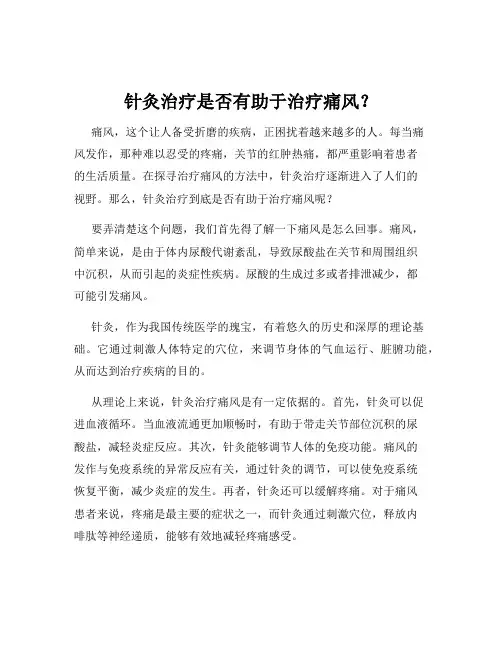 针灸治疗是否有助于治疗痛风？

痛风，这个让人备受折磨的疾病，正困扰着越来越多的人。每当痛风发作，那种难以忍受的疼痛，关节的红肿热痛，都严重影响着患者的生活质量。在探寻治疗痛风的方法中，针灸治疗逐渐进入了人们的视野。那么，针灸治疗到底是否有助于治疗痛风呢？

要弄清楚这个问题，我们首先得了解一下痛风是怎么回事。痛风，简单来说，是由于体内尿酸代谢紊乱，导致尿酸盐在关节和周围组织中沉积，从而引起的炎症性疾病。尿酸的生成过多或者排泄减少，都可能引发痛风。

针灸，作为我国传统医学的瑰宝，有着悠久的历史和深厚的理论基础。它通过刺激人体特定的穴位，来调节身体的气血运行、脏腑功能，从而达到治疗疾病的目的。

从理论上来说，针灸治疗痛风是有一定依据的。首先，针灸可以促进血液循环。当血液流通更加顺畅时，有助于带走关节部位沉积的尿酸盐，减轻炎症反应。其次，针灸能够调节人体的免疫功能。痛风的发作与免疫系统的异常反应有关，通过针灸的调节，可以使免疫系统恢复平衡，减少炎症的发生。再者，针灸还可以缓解疼痛。对于痛风患者来说，疼痛是最主要的症状之一，而针灸通过刺激穴位，释放内啡肽等神经递质，能够有效地减轻疼痛感受。